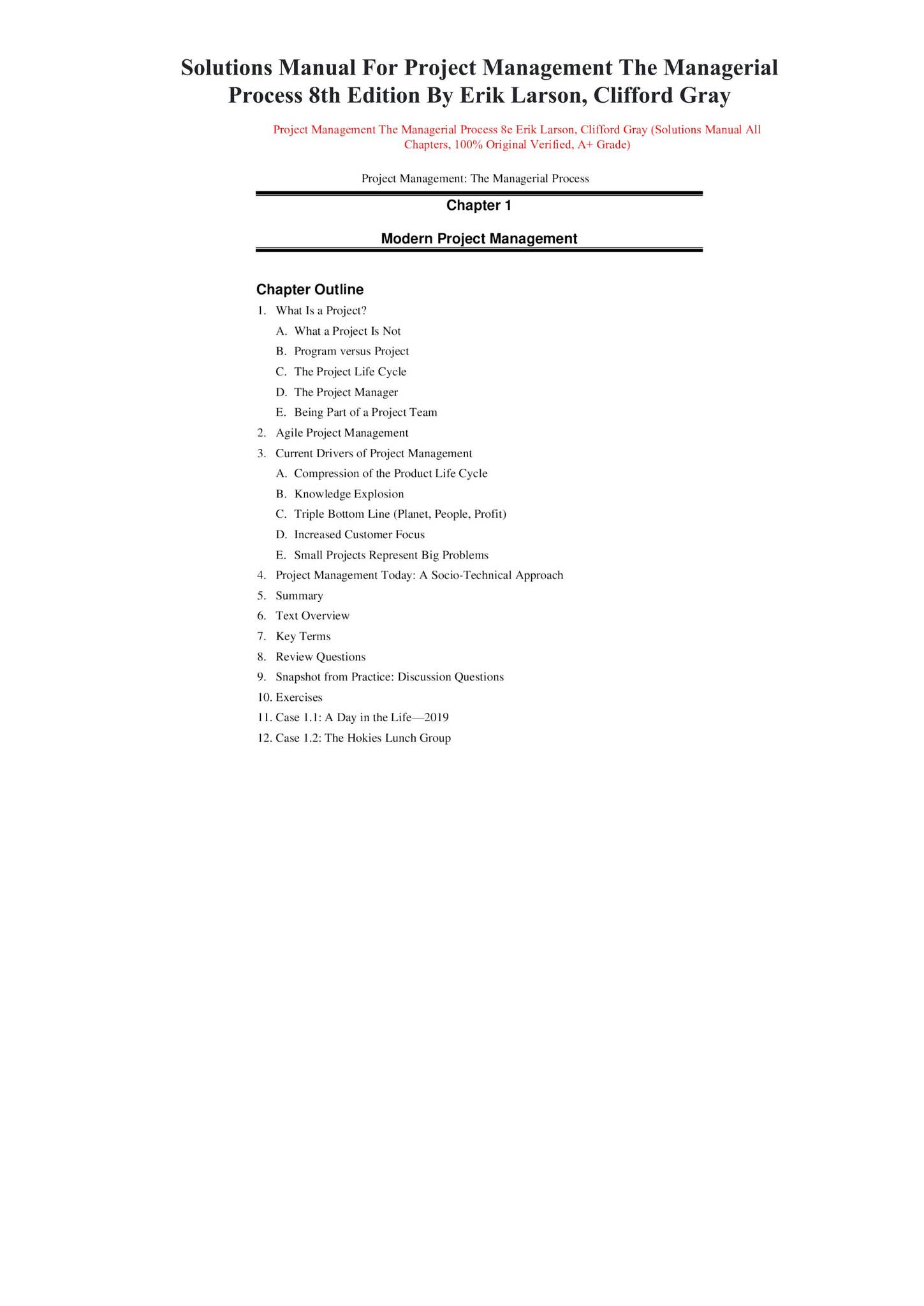 Solutions Manual For Project Management The Managerial Process 8th Edition By Erik Larson, Clifford Gray

Project Management The Managerial Process 8e Erik Larson, Clifford Gray (Solutions Manual All Chapters, 100% Original Verified, A+ Grade)

Project Management: The Managerial Process

Chapter 1

Modern Project Management

Chapter Outline

1. What Is a Project?
A. What a Project Is Not
B. Program versus Project
C. The Project Life Cycle
D. The Project Manager
E. Being Part of a Project Team
2. Agile Project Management
3. Current Drivers of Project Management
A. Compression of the Product Life Cycle
B. Knowledge Explosion
C. Triple Bottom Line (Planet, People, Profit)
D. Increased Customer Focus
E. Small Projects Represent Big Problems
4. Project Management Today: A Socio-Technical Approach
5. Summary
6. Text Overview
7. Key Terms
8. Review Questions
9. Snapshot from Practice: Discussion Questions
10. Exercises
11. Case 1.1: A Day in the Life—2019
12. Case 1.2: The Hokies Lunch Group